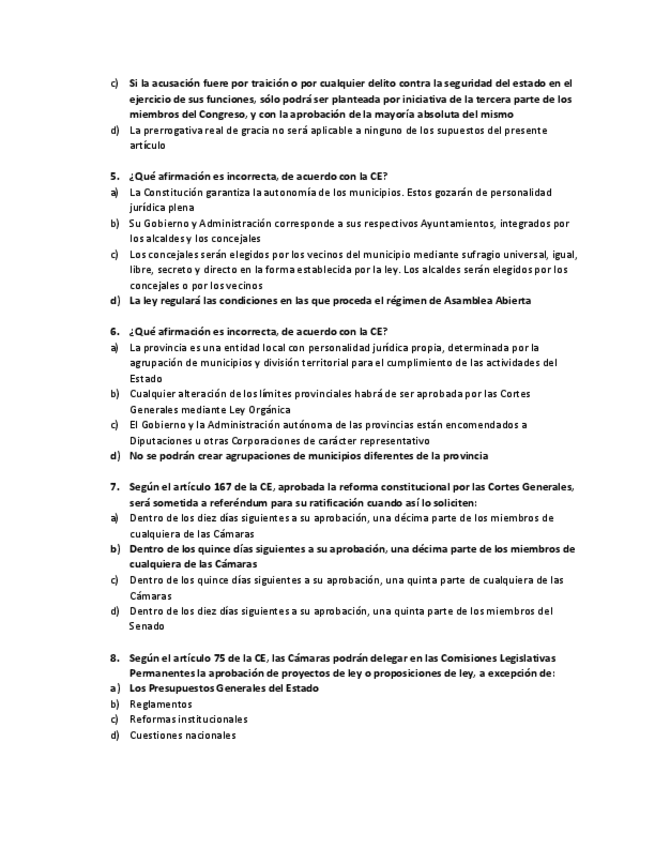 c) Si la acusación fuere por traición o por cualquier delito contra la seguridad del estado en el ejercicio de sus funciones, sólo podrá ser planteada por iniciativa de la tercera parte de los miembros del Congreso, y con la aprobación de la mayoría absoluta del mismo
d) La prerrogativa real de gracia no será aplicable a ninguno de los supuestos del presente artículo

5. ¿Qué afirmación es incorrecta, de acuerdo con la CE?
a) La Constitución garantiza la autonomía de los municipios. Estos gozarán de personalidad jurídica plena
b) Su Gobierno y Administración corresponde a sus respectivos Ayuntamientos, integrados por los alcaldes y los concejales
c) Los concejales serán elegidos por los vecinos del municipio mediante sufragio universal, igual, libre, secreto y directo en la forma establecida por la ley. Los alcaldes serán elegidos por los concejales o por los vecinos
d) La ley regulará las condiciones en las que proceda el régimen de Asamblea Abierta

6. ¿Qué afirmación es incorrecta, de acuerdo con la CE?
a) La provincia es una entidad local con personalidad jurídica propia, determinada por la agrupación de municipios y división territorial para el cumplimiento de las actividades del Estado
b) Cualquier alteración de los límites provinciales habrá de ser aprobada por las Cortes Generales mediante Ley Orgánica
c) El Gobierno y la Administración autónoma de las provincias están encomendados a Diputaciones u otras Corporaciones de carácter representativo
d) No se podrán crear agrupaciones de municipios diferentes de la provincia

7. Según el artículo 167 de la CE, aprobada la reforma constitucional por las Cortes Generales, será sometida a referéndum para su ratificación cuando así lo soliciten:
a) Dentro de los diez días siguientes a su aprobación, una décima parte de los miembros de cualquiera de las Cámaras
b) Dentro de los quince días siguientes a su aprobación, una décima parte de los miembros de cualquiera de las Cámaras
c) Dentro de los quince días siguientes a su aprobación, una quinta parte de cualquiera de las Cámaras
d) Dentro de los diez días siguientes a su aprobación, una quinta parte de los miembros del Senado

8. Según el artículo 75 de la CE, las Cámaras podrán delegar en las Comisiones Legislativas Permanentes la aprobación de proyectos de ley o proposiciones de ley, a excepción de:
a) Los Presupuestos Generales del Estado
b) Reglamentos
c) Reformas institucionales
d) Cuestiones nacionales